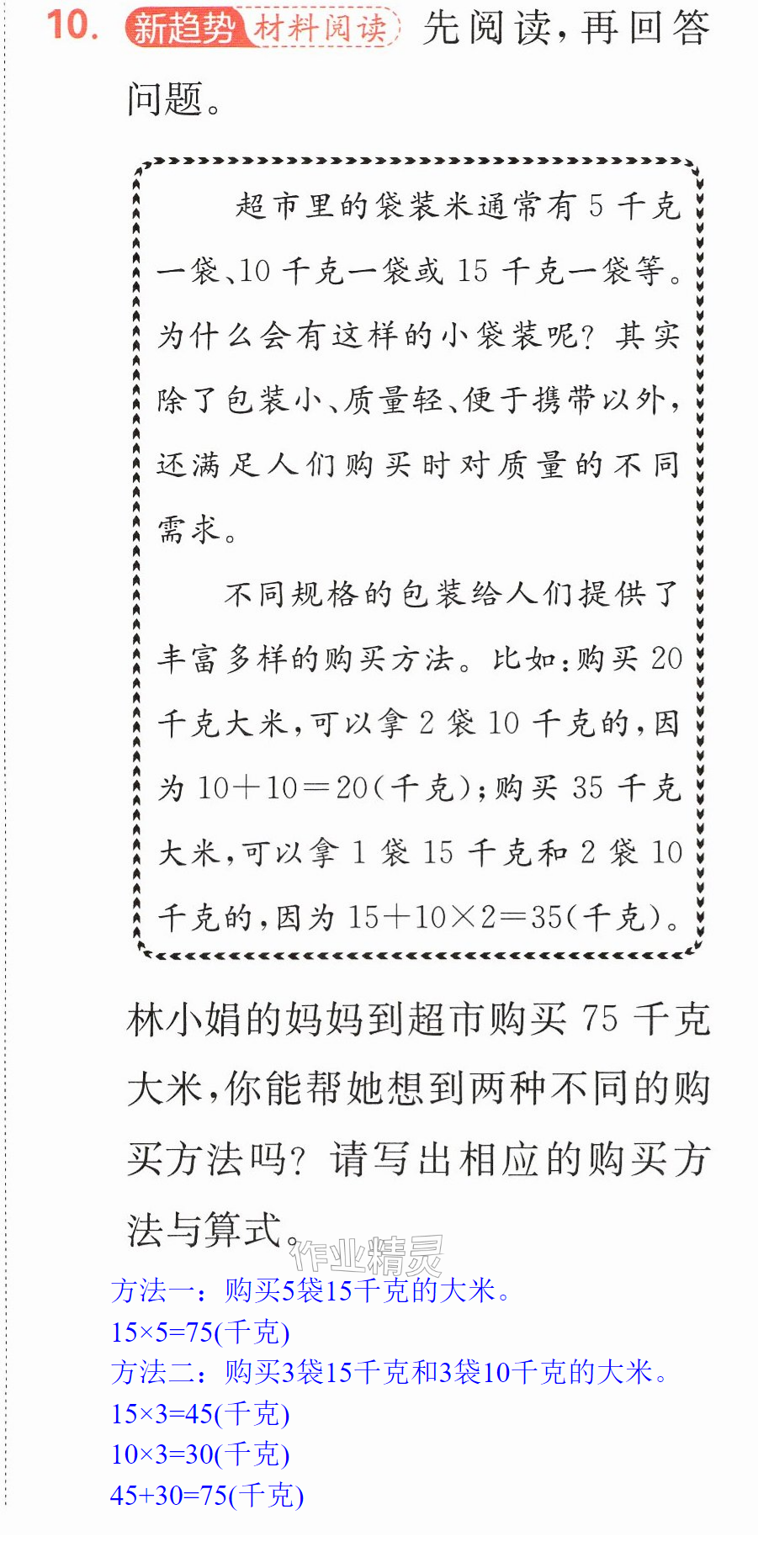 10. 新趋势 材料阅读 先阅读，再回答问题。

超市里的袋装米通常有5千克一袋、10千克一袋或15千克一袋等。为什么会有这样的小袋装呢？其实除了包装小、质量轻、便于携带以外，还满足人们购买时对质量的不同需求。

不同规格的包装给人们提供了丰富多样的购买方法。比如：购买20千克大米，可以拿2袋10千克的，因为$10+10=20$(千克)；购买35千克大米，可以拿1袋15千克和2袋10千克的，因为$15+10\times2=35$(千克)。

林小娟的妈妈到超市购买75千克大米，你能帮她想到两种不同的购买方法吗？请写出相应的购买方法与算式。

方法一：购买5袋15千克的大米。
$15\times5=75$(千克)
方法二：购买3袋15千克和3袋10千克的大米。
$15\times3=45$(千克)
$10\times3=30$(千克)
$45+30=75$(千克)

作业精灵